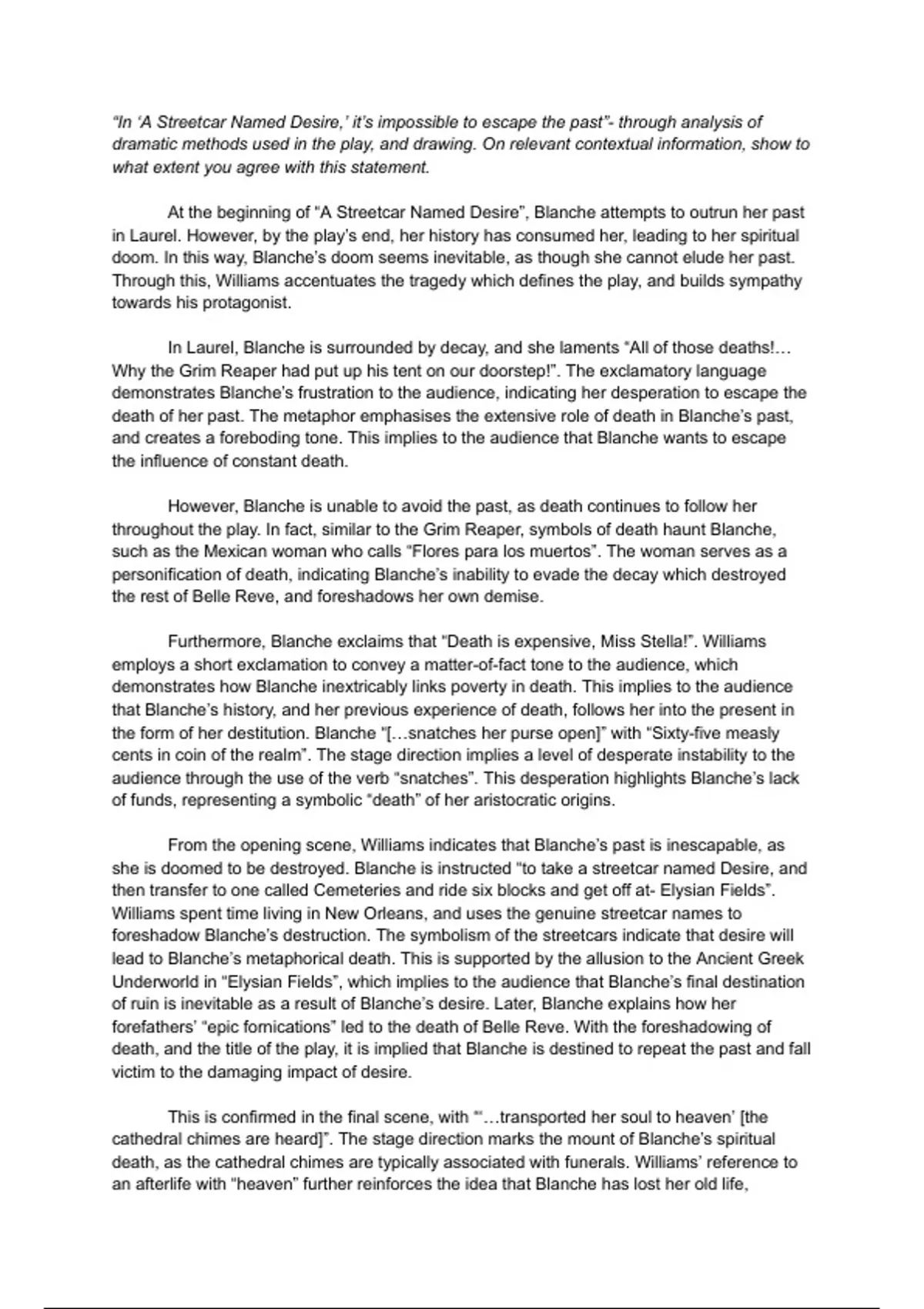 "In 'A Streetcar Named Desire,' it's impossible to escape the past"- through analysis of dramatic methods used in the play, and drawing. On relevant contextual information, show to what extent you agree with this statement.

At the beginning of "A Streetcar Named Desire", Blanche attempts to outrun her past in Laurel. However, by the play's end, her history has consumed her, leading to her spiritual doom. In this way, Blanche's doom seems inevitable, as though she cannot elude her past. Through this, Williams accentuates the tragedy which defines the play, and builds sympathy towards his protagonist.

In Laurel, Blanche is surrounded by decay, and she laments "All of those deaths!… Why the Grim Reaper had put up his tent on our doorstep!". The exclamatory language demonstrates Blanche's frustration to the audience, indicating her desperation to escape the death of her past. The metaphor emphasises the extensive role of death in Blanche's past, and creates a foreboding tone. This implies to the audience that Blanche wants to escape the influence of constant death.

However, Blanche is unable to avoid the past, as death continues to follow her throughout the play. In fact, similar to the Grim Reaper, symbols of death haunt Blanche, such as the Mexican woman who calls "Flores para los muertos". The woman serves as a personification of death, indicating Blanche's inability to evade the decay which destroyed the rest of Belle Reve, and foreshadows her own demise.

Furthermore, Blanche exclaims that "Death is expensive, Miss Stella!". Williams employs a short exclamation to convey a matter-of-fact tone to the audience, which demonstrates how Blanche inextricably links poverty in death. This implies to the audience that Blanche's history, and her previous experience of death, follows her into the present in the form of her destitution. Blanche "[…snatches her purse open]" with "Sixty-five measly cents in coin of the realm". The stage direction implies a level of desperate instability to the audience through the use of the verb "snatches". This desperation highlights Blanche's lack of funds, representing a symbolic "death" of her aristocratic origins.

From the opening scene, Williams indicates that Blanche's past is inescapable, as she is doomed to be destroyed. Blanche is instructed "to take a streetcar named Desire, and then transfer to one called Cemeteries and ride six blocks and get off at- Elysian Fields". Williams spent time living in New Orleans, and uses the genuine streetcar names to foreshadow Blanche's destruction. The symbolism of the streetcars indicate that desire will lead to Blanche's metaphorical death. This is supported by the allusion to the Ancient Greek Underworld in "Elysian Fields", which implies to the audience that Blanche's final destination of ruin is inevitable as a result of Blanche's desire. Later, Blanche explains how her forefathers' "epic fornications" led to the death of Belle Reve. With the foreshadowing of death, and the title of the play, it is implied that Blanche is destined to repeat the past and fall victim to the damaging impact of desire.

This is confirmed in the final scene, with "'…transported her soul to heaven' [the cathedral chimes are heard]". The stage direction marks the mount of Blanche's spiritual death, as the cathedral chimes are typically associated with funerals. Williams' reference to an afterlife with "heaven" further reinforces the idea that Blanche has lost her old life,